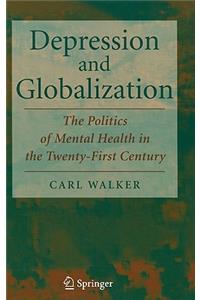 Depression and Globalization

The Politics of Mental Health in the Twenty-First Century

CARL WALKER

Springer